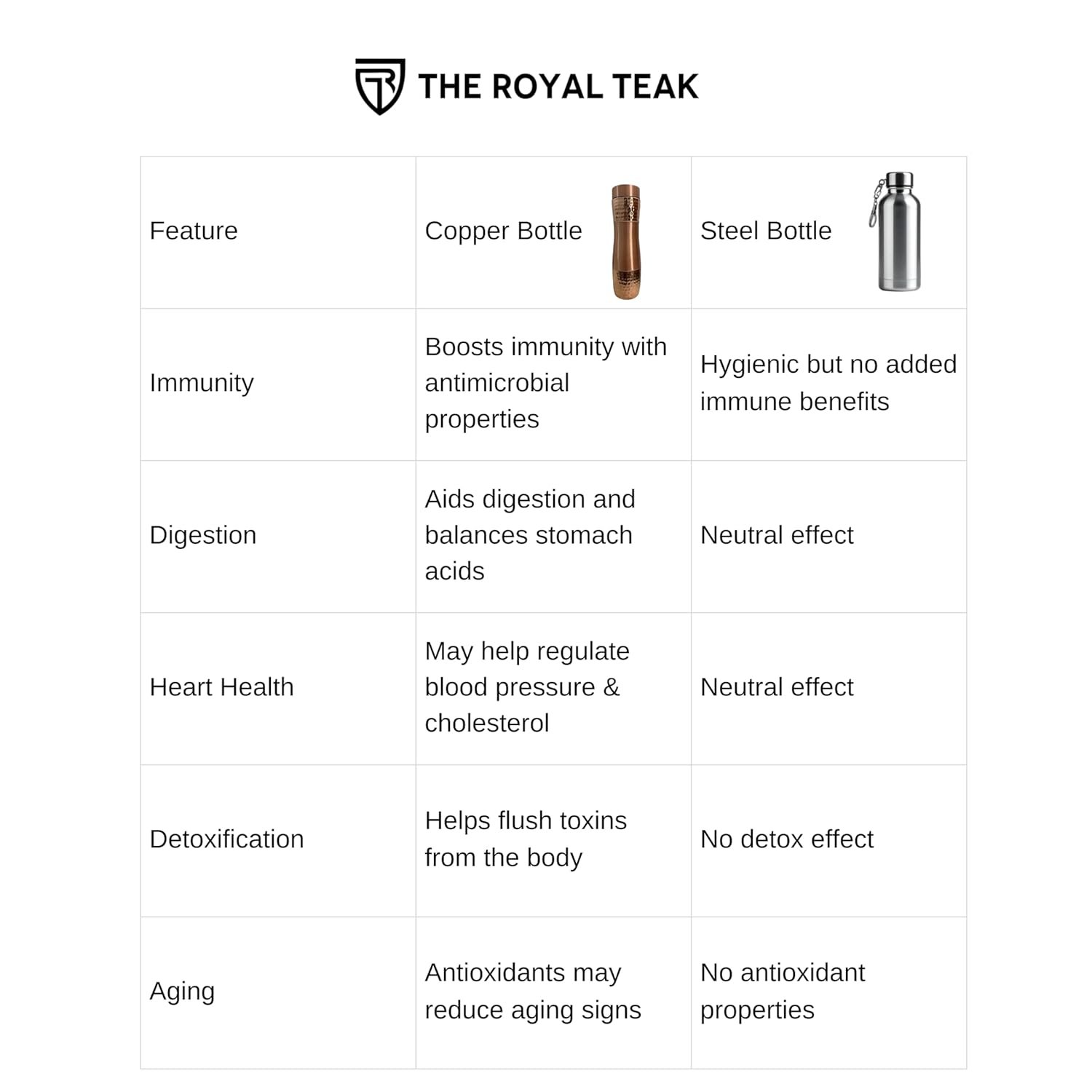 THE ROYAL TEAK

| Feature | Copper Bottle | Steel Bottle |
|---|---|---|
| Immunity | Boosts immunity with antimicrobial properties | Hygienic but no added immune benefits |
| Digestion | Aids digestion and balances stomach acids | Neutral effect |
| Heart Health | May help regulate blood pressure & cholesterol | Neutral effect |
| Detoxification | Helps flush toxins from the body | No detox effect |
| Aging | Antioxidants may reduce aging signs | No antioxidant properties |